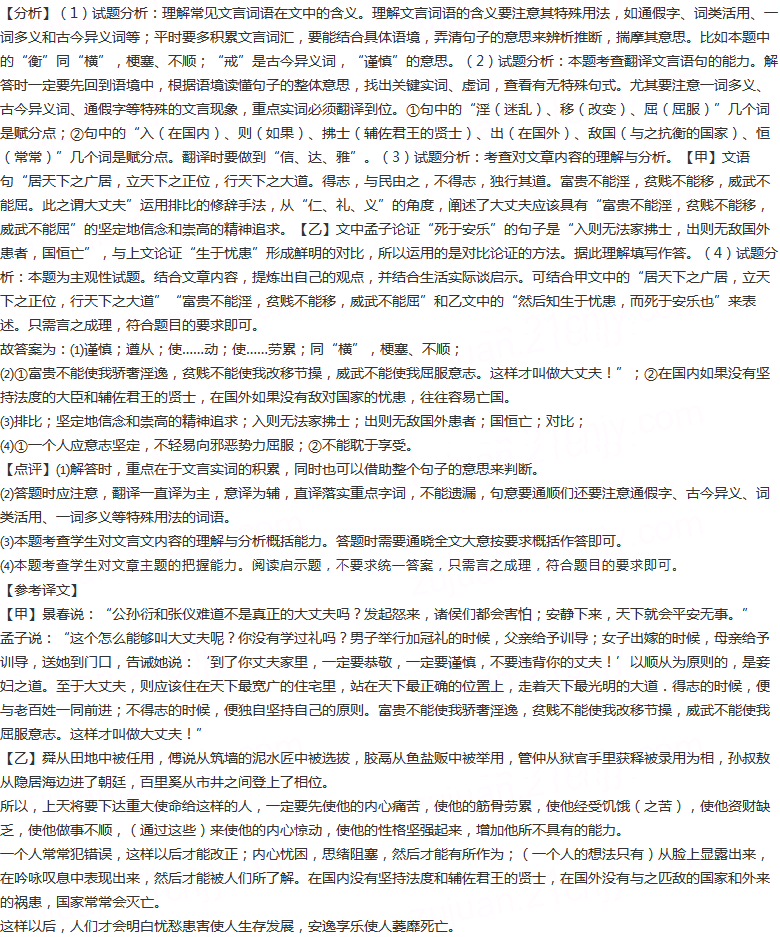 【分析】(1)试题分析：理解常见文言词语在文中的含义。理解文言词语的含义要注意其特殊用法，如通假字、词类活用、一词多义和古今异义词等；平时要多积累文言词汇，要能结合具体语境，弄清句子的意思来辨析推断，揣摩其意思。比如本题中的“衡”同“横”，梗塞、不顺；“戒”是古今异义词，“谨慎”的意思。(2)试题分析：本题考查翻译文言语句的能力。解答时一定要先回到语境中，根据语境读懂句子的整体意思，找出关键实词、虚词，查看有无特殊句式。尤其要注意一词多义、古今异义词、通假字等特殊的文言现象，重点实词必须翻译到位。①句中的“淫(迷乱)、移(改变)、屈(屈服)”几个词是赋分点；②句中的“入(在国内)、则(如果)、拂士(辅佐君王的贤士)、出(在国外)、敌国(与之抗衡的国家)、恒(常常)”几个词是赋分点。翻译时要做到“信、达、雅”。(3)试题分析：考查对文章内容的理解与分析。【甲】文语句“居天下之广居，立天下之正位，行天下之大道。得志，与民由之，不得志，独行其道。富贵不能淫，贫贱不能移，威武不能屈。此之谓大丈夫”运用排比的修辞手法，从“仁、礼、义”的角度，阐述了大丈夫应该具有“富贵不能淫，贫贱不能移，威武不能屈”的坚定地信念和崇高的精神追求。【乙】文中孟子论证“死于安乐”的句子是“入则无法家拂士，出则无敌国外患者，国恒亡”，与上文论证“生于忧患”形成鲜明的对比，所以运用的是对比论证的方法。据此理解填写作答。(4)试题分析：本题为主观性试题。结合文章内容，提炼出自己的观点，并结合生活实际谈启示。可结合甲文中的“居天下之广居，立天下之正位，行天下之大道”“富贵不能淫，贫贱不能移，威武不能屈”和乙文中的“然后知生于忧患，而死于安乐也”来表述。只需言之成理，符合题目的要求即可。

故答案为：(1)谨慎；遵从；使……动；使……劳累；同“横”，梗塞、不顺；

(2)①富贵不能使我骄奢淫逸，贫贱不能使我改移节操，威武不能使我屈服意志。这样才叫做大丈夫！”；②在国内如果没有坚持法度的大臣和辅佐君王的贤士，在国外如果没有敌对国家的忧患，往往容易亡国。

(3)排比；坚定地信念和崇高的精神追求；入则无法家拂士；出则无敌国外患者；国恒亡；对比；

(4)①一个人应意志坚定，不轻易向邪恶势力屈服；②不能耽于享受。

【点评】(1)解答时，重点在于文言实词的积累，同时也可以借助整个句子的意思来判断。

(2)答题时应注意，翻译一直译为主，意译为辅，直译落实重点字词，不能遗漏，句意要通顺们还要注意通假字、古今异义、词类活用、一词多义等特殊用法的词语。

(3)本题考查学生对文言文内容的理解与分析概括能力。答题时需要通晓全文大意按要求概括作答即可。

(4)本题考查学生对文章主题的把握能力。阅读启示题，不要求统一答案，只需言之成理，符合题目的要求即可。

【参考译文】

【甲】景春说：“公孙衍和张仪难道不是真正的大丈夫吗？发起怒来，诸侯们都会害怕；安静下来，天下就会平安无事。”

孟子说：“这个怎么能够叫大丈夫呢？你没有学过礼吗？男子举行加冠礼的时候，父亲给予训导；女子出嫁的时候，母亲给予训导，送她到门口，告诫她说：‘到了你丈夫家里，一定要恭敬，一定要谨慎，不要违背你的丈夫！’以顺从为原则的，是妾妇之道。至于大丈夫，则应该住在天下最宽广的住宅里，站在天下最正确的位置上，走着天下最光明的大道．得志的时候，便与老百姓一同前进；不得志的时候，便独自坚持自己的原则。富贵不能使我骄奢淫逸，贫贱不能使我改移节操，威武不能使我屈服意志。这样才叫做大丈夫！”

【乙】舜从田地中被任用，傅说从筑墙的泥水匠中被选拔，胶鬲从鱼盐贩中被举用，管仲从狱官手里获释被录用为相，孙叔敖从隐居海边进了朝廷，百里奚从市井之间登上了相位。

所以，上天将要下达重大使命给这样的人，一定要先使他的内心痛苦，使他的筋骨劳累，使他经受饥饿(之苦)，使他资财缺乏，使他做事不顺，(通过这些)来使他的内心惊动，使他的性格坚强起来，增加他所不具有的能力。

一个人常常犯错误，这样以后才能改正；内心忧困，思绪阻塞，然后才能有所作为；(一个人的想法只有)从脸上显露出来，在吟咏叹息中表现出来，然后才能被人们所了解。在国内没有坚持法度和辅佐君王的贤士，在国外没有与之匹敌的国家和外来的祸患，国家常常会灭亡。

这样以后，人们才会明白忧愁患害使人生存发展，安逸享乐使人萎靡死亡。